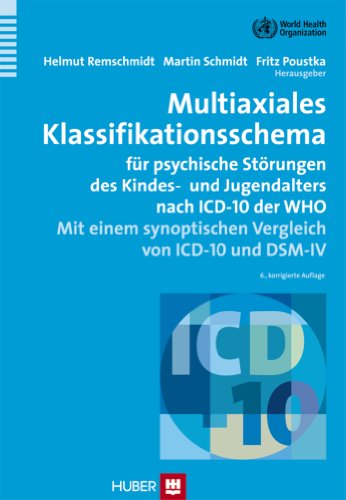 World Health Organization

Helmut Remschmidt Martin Schmidt Fritz Poustka
Herausgeber

Multiaxiales Klassifikationsschema

für psychische Störungen des Kindes- und Jugendalters nach ICD-10 der WHO
Mit einem synoptischen Vergleich von ICD-10 und DSM-IV

6., korrigierte Auflage

ICD 10

HUBER